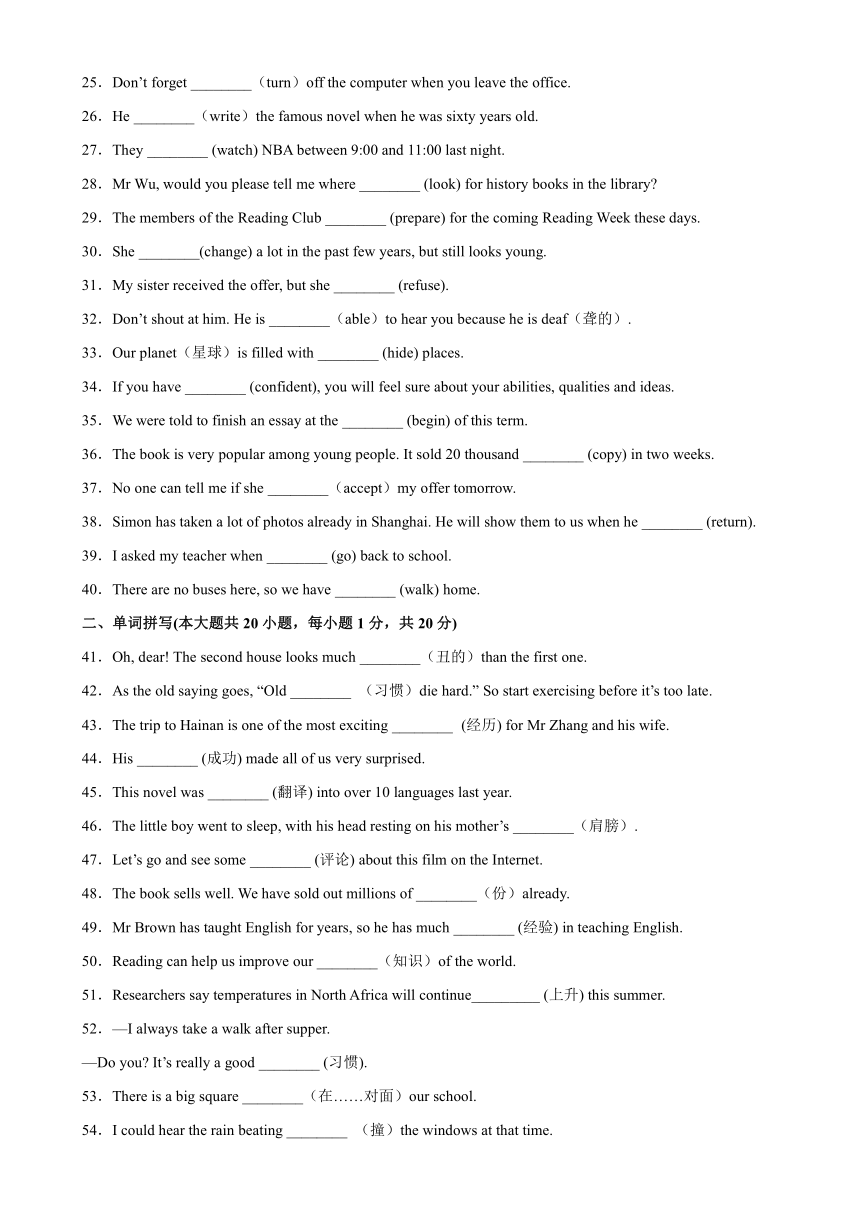 25．Don’t forget ________（turn）off the computer when you leave the office.

26．He ________（write）the famous novel when he was sixty years old.

27．They ________ (watch) NBA between 9:00 and 11:00 last night.

28．Mr Wu, would you please tell me where ________ (look) for history books in the library?

29．The members of the Reading Club ________ (prepare) for the coming Reading Week these days.

30．She ________(change) a lot in the past few years, but still looks young.

31．My sister received the offer, but she ________ (refuse).

32．Don’t shout at him. He is ________（able）to hear you because he is deaf（聋的）.

33．Our planet（星球）is filled with ________ (hide) places.

34．If you have ________ (confident), you will feel sure about your abilities, qualities and ideas.

35．We were told to finish an essay at the ________ (begin) of this term.

36．The book is very popular among young people. It sold 20 thousand ________ (copy) in two weeks.

37．No one can tell me if she ________（accept）my offer tomorrow.

38．Simon has taken a lot of photos already in Shanghai. He will show them to us when he ________ (return).

39．I asked my teacher when ________ (go) back to school.

40．There are no buses here, so we have ________ (walk) home.

二、单词拼写(本大题共 20 小题，每小题 1 分，共 20 分)

41．Oh, dear! The second house looks much ________（丑的）than the first one.

42．As the old saying goes, “Old ________ （习惯）die hard.” So start exercising before it’s too late.

43．The trip to Hainan is one of the most exciting ________ (经历) for Mr Zhang and his wife.

44．His ________ (成功) made all of us very surprised.

45．This novel was ________ (翻译) into over 10 languages last year.

46．The little boy went to sleep, with his head resting on his mother’s ________（肩膀）.

47．Let’s go and see some ________ (评论) about this film on the Internet.

48．The book sells well. We have sold out millions of ________（份）already.

49．Mr Brown has taught English for years, so he has much ________ (经验) in teaching English.

50．Reading can help us improve our ________（知识）of the world.

51．Researchers say temperatures in North Africa will continue_________ (上升) this summer.

52．—I always take a walk after supper.

—Do you? It’s really a good ________ (习惯).

53．There is a big square ________（在……对面）our school.

54．I could hear the rain beating ________ （撞）the windows at that time.